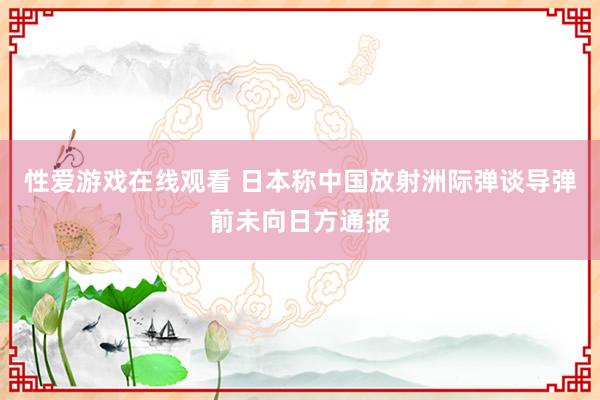 性爱游戏在线观看 日本称中国放射洲际弹谈导弹前未向日方通报